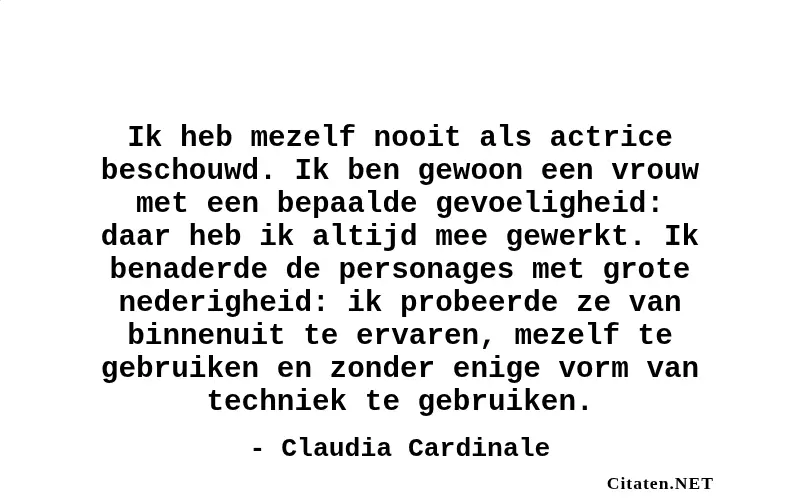 Ik heb mezelf nooit als actrice beschouwd. Ik ben gewoon een vrouw met een bepaalde gevoeligheid: daar heb ik altijd mee gewerkt. Ik benaderde de personages met grote nederigheid: ik probeerde ze van binnenuit te ervaren, mezelf te gebruiken en zonder enige vorm van techniek te gebruiken.

- Claudia Cardinale

Citaten.NET